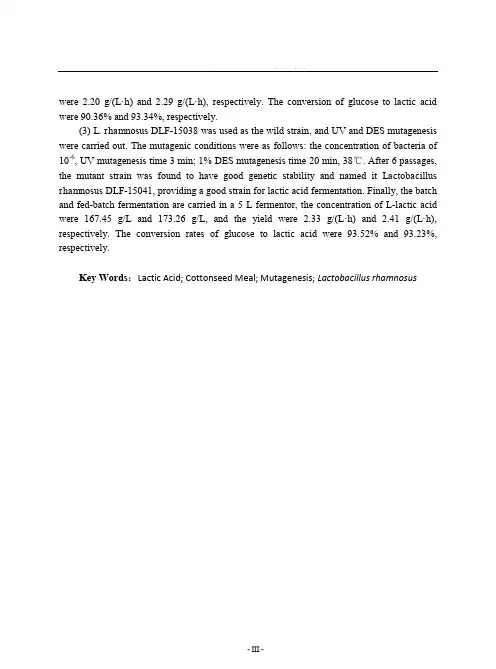 were 2.20 g/(L·h) and 2.29 g/(L·h), respectively. The conversion of glucose to lactic acid were 90.36% and 93.34%, respectively.

(3) L. rhamnosus DLF-15038 was used as the wild strain, and UV and DES mutagenesis were carried out. The mutagenic conditions were as follows: the concentration of bacteria of $10^{-6}$, UV mutagenesis time 3 min; 1% DES mutagenesis time 20 min, 38℃. After 6 passages, the mutant strain was found to have good genetic stability and named it Lactobacillus rhamnosus DLF-15041, providing a good strain for lactic acid fermentation. Finally, the batch and fed-batch fermentation are carried in a 5 L fermentor, the concentration of L-lactic acid were 167.45 g/L and 173.26 g/L, and the yield were 2.33 g/(L·h) and 2.41 g/(L·h), respectively. The conversion rates of glucose to lactic acid were 93.52% and 93.23%, respectively.

Key Words: Lactic Acid; Cottonseed Meal; Mutagenesis; Lactobacillus rhamnosus

- III -